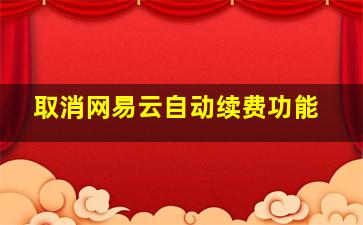 取消网易云自动续费功能